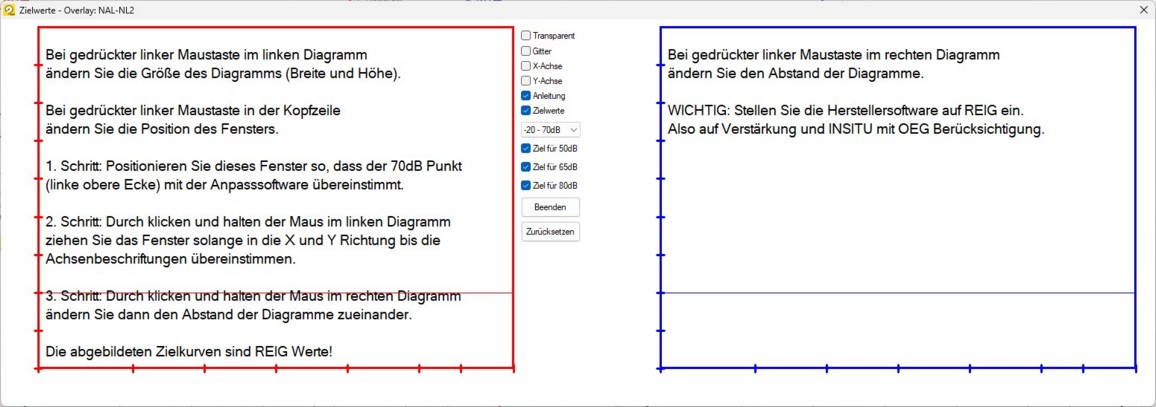 Zielwerte - Overlay: NAL-NL2

Bei gedrückter linker Maustaste im linken Diagramm ändern Sie die Größe des Diagramms (Breite und Höhe).

Bei gedrückter linker Maustaste in der Kopfzeile ändern Sie die Position des Fensters.

1. Schritt: Positionieren Sie dieses Fenster so, dass der 70dB Punkt (linke obere Ecke) mit der Anpasssoftware übereinstimmt.

2. Schritt: Durch klicken und halten der Maus im linken Diagramm ziehen Sie das Fenster solange in die X und Y Richtung bis die Achsenbeschriftungen übereinstimmen.

3. Schritt: Durch klicken und halten der Maus im rechten Diagramm ändern Sie dann den Abstand der Diagramme zueinander.

Die abgebildeten Zielkurven sind REIG Werte!

Transparent
Gitter
X-Achse
Y-Achse
Anleitung
Zielwerte
-20 - 70dB
Ziel für 50dB
Ziel für 65dB
Ziel für 80dB
Beenden
Zurücksetzen

Bei gedrückter linker Maustaste im rechten Diagramm ändern Sie den Abstand der Diagramme.

WICHTIG: Stellen Sie die Herstellersoftware auf REIG ein. Also auf Verstärkung und INSITU mit OEG Berücksichtigung.